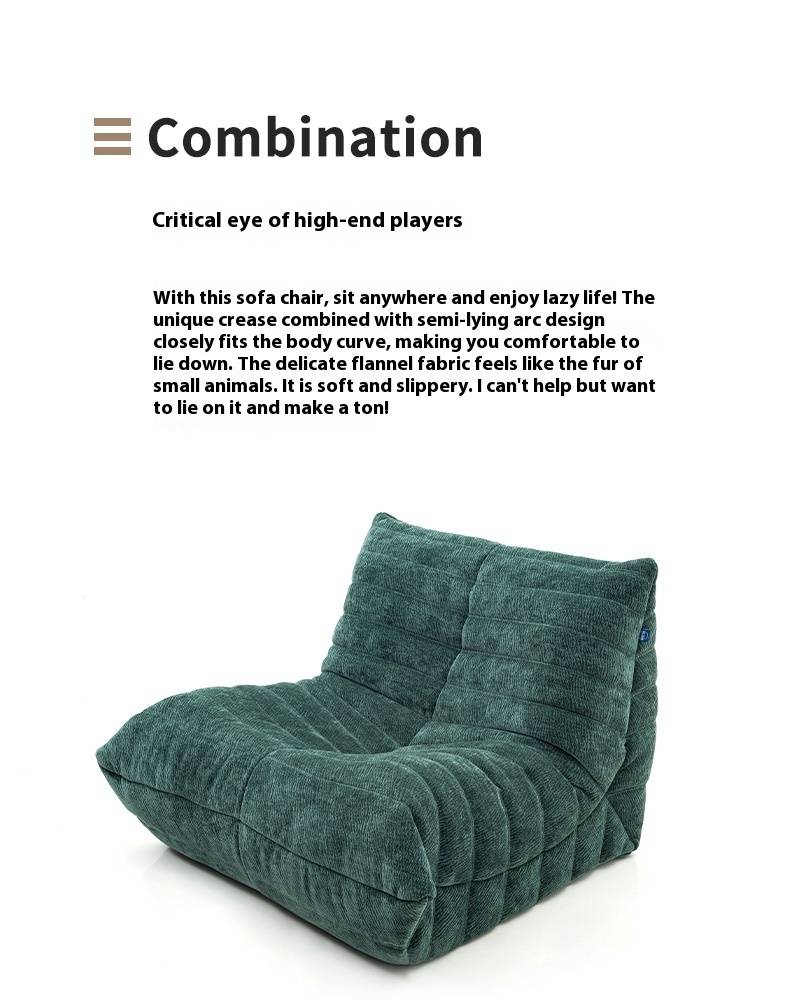 Combination

Critical eye of high-end players

With this sofa chair, sit anywhere and enjoy lazy life! The unique crease combined with semi-lying arc design closely fits the body curve, making you comfortable to lie down. The delicate flannel fabric feels like the fur of small animals. It is soft and slippery. I can't help but want to lie on it and make a ton!